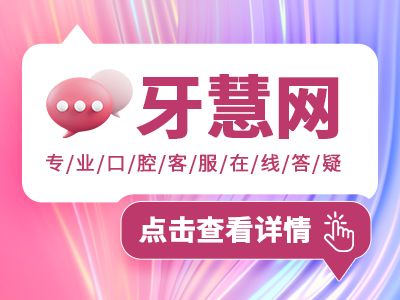 牙慧网

专/业/口/腔/客/服/在/线/答/疑

点击查看详情